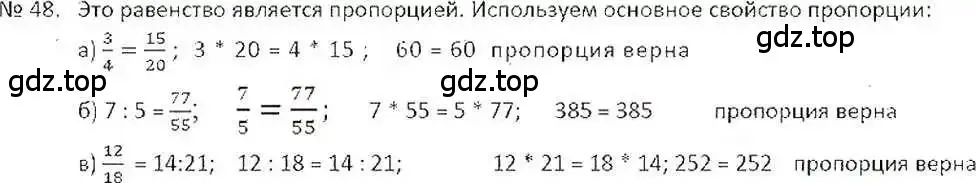 № 48. Это равенство является пропорцией. Используем основное свойство пропорции:

а) $\frac{3}{4} = \frac{15}{20}$; 3 * 20 = 4 * 15 ; 60 = 60 пропорция верна

gdz.top

gdz.top

gdz.top

б) 7 : 5 = $\frac{77}{55}$; $\frac{7}{5} = \frac{77}{55}$; 7 * 55 = 5 * 77; 385 = 385 пропорция верна

в) $\frac{12}{18}$ = 14:21; 12 : 18 = 14 : 21; 12 * 21 = 18 * 14; 252 = 252 пропорция верна